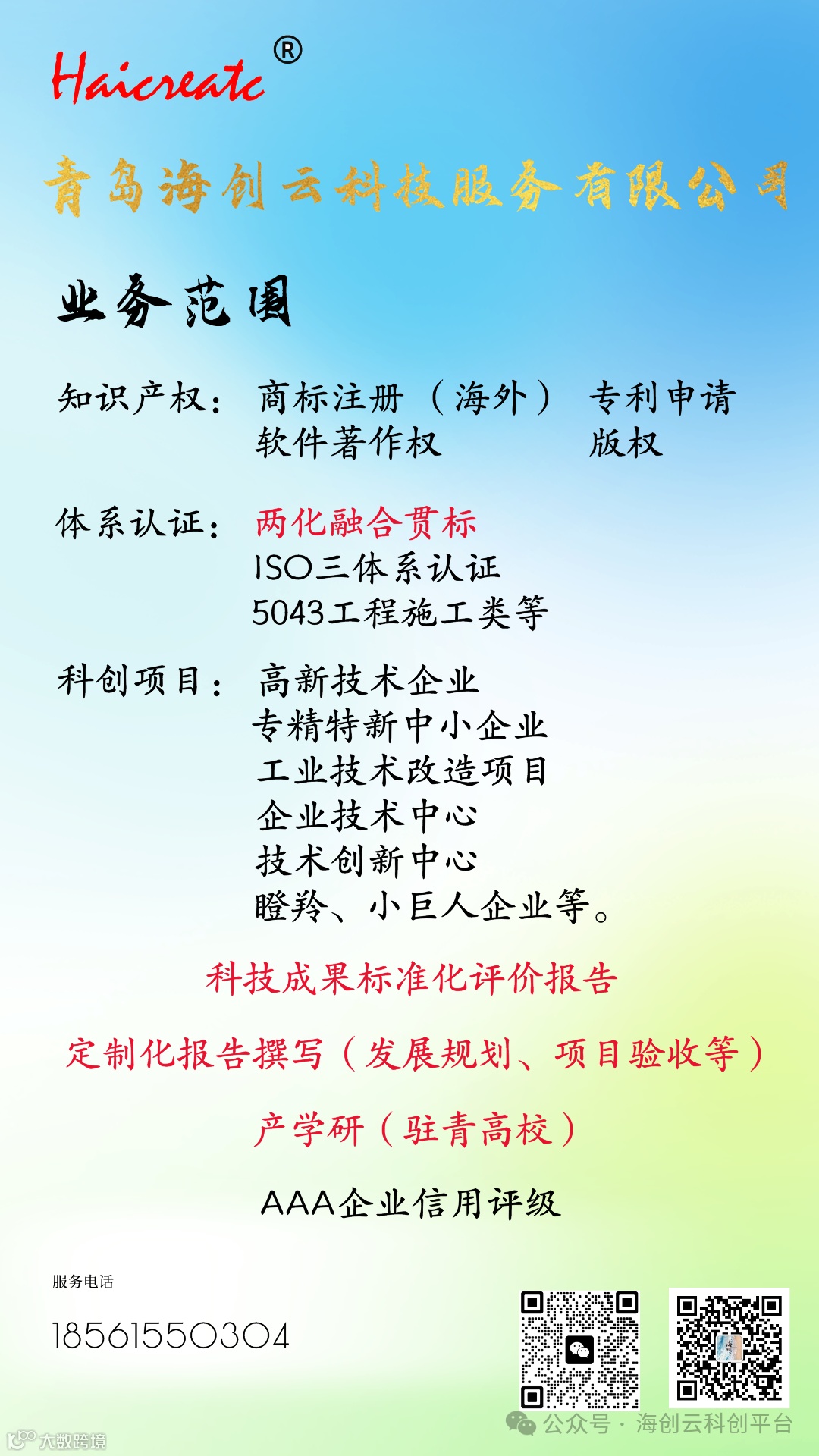 Haicreate®

青岛海创云科技服务有限公司

业务范围

知识产权： 商标注册（海外） 专利申请
软件著作权 版权

体系认证： 两化融合贯标
ISO三体系认证
5043工程施工类等

科创项目： 高新技术企业
专精特新中小企业
工业技术改造项目
企业技术中心
技术创新中心
瞪羚、小巨人企业等。

科技成果标准化评价报告

定制化报告撰写（发展规划、项目验收等）

产学研（驻青高校）

AAA企业信用评级

服务电话
18561550304

公众号 · 海创云科创平台

大数跨境